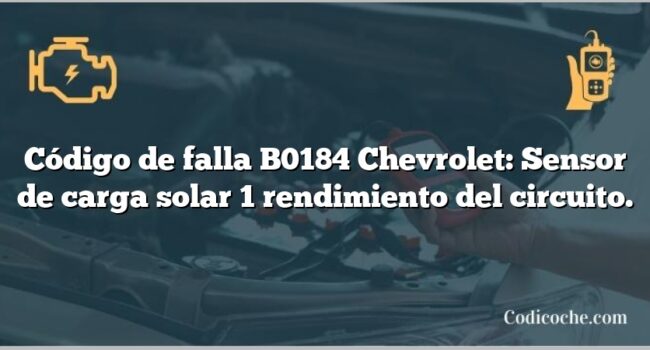 Código de falla B0184 Chevrolet: Sensor de carga solar 1 rendimiento del circuito.

Codicoche.com